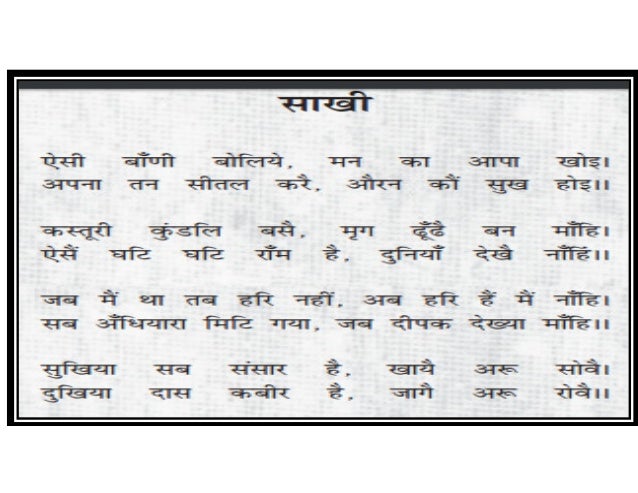 साखी

ऐसी बाँणी बोलिये, मन का आपा खोइ।
अपना तन सीतल करै, औरन कौं सुख होइ।।

कस्तूरी कुंडलि बसै, मृग ढूँढै बन माँहि।
ऐसैं घटि घटि राँम है, दुनियाँ देखै नाँहिं।।

जब मैं था तब हरि नहीं, अब हरि हैं मैं नाँहि।
सब अँधियारा मिटि गया, जब दीपक देख्या माँहि।।

सुखिया सब संसार है, खायै अरू सोवै।
दुखिया दास कबीर है, जागै अरू रोवै।।